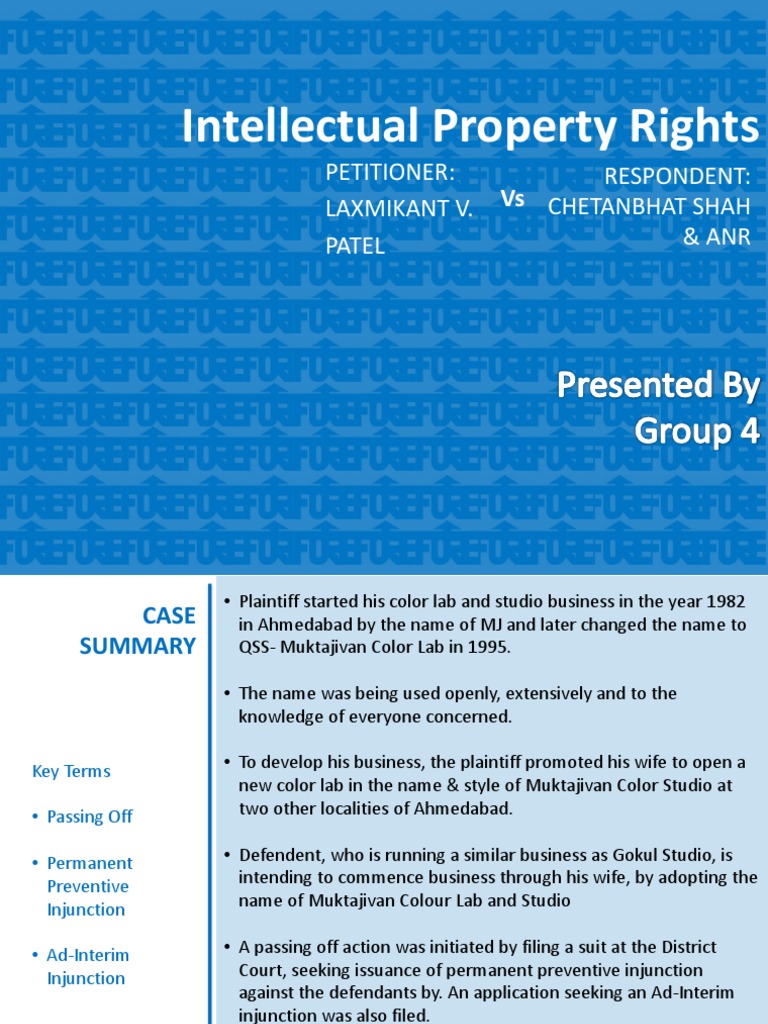 Intellectual Property Rights

PETITIONER:
LAXMIKANT V. PATEL

Vs

RESPONDENT:
CHETANBHAT SHAH & ANR

Presented By
Group 4

CASE SUMMARY

Key Terms

• Passing Off

• Permanent Preventive Injunction

• Ad-Interim Injunction

• Plaintiff started his color lab and studio business in the year 1982 in Ahmedabad by the name of MJ and later changed the name to QSS- Muktajivan Color Lab in 1995.

• The name was being used openly, extensively and to the knowledge of everyone concerned.

• To develop his business, the plaintiff promoted his wife to open a new color lab in the name & style of Muktajivan Color Studio at two other localities of Ahmedabad.

• Defendent, who is running a similar business as Gokul Studio, is intending to commence business through his wife, by adopting the name of Muktajivan Colour Lab and Studio

• A passing off action was initiated by filing a suit at the District Court, seeking issuance of permanent preventive injunction against the defendants by. An application seeking an Ad-Interim injunction was also filed.